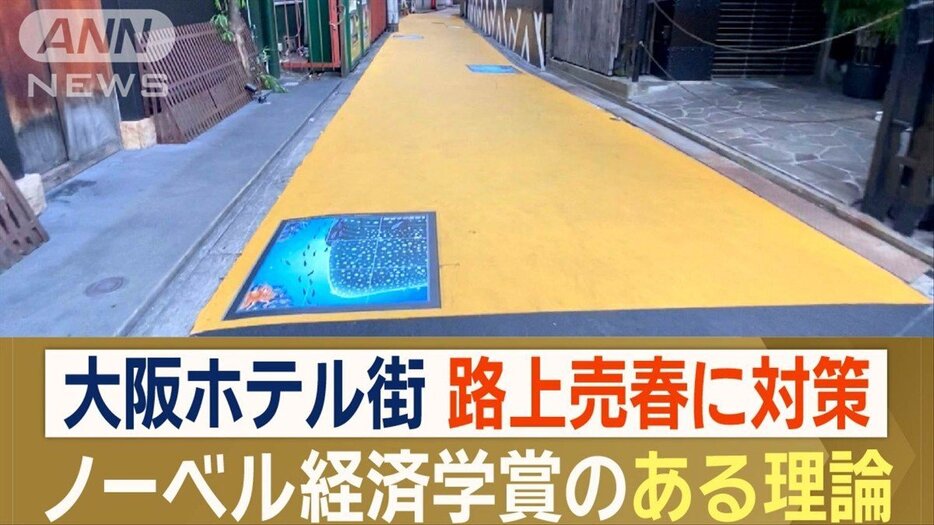 ANN NEWS

大阪ホテル街 路上売春に対策

ノーベル経済学賞のある理論